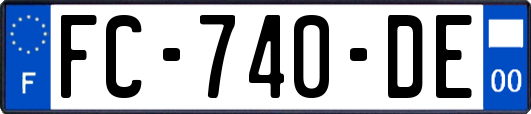 F
FC-740-DE
00